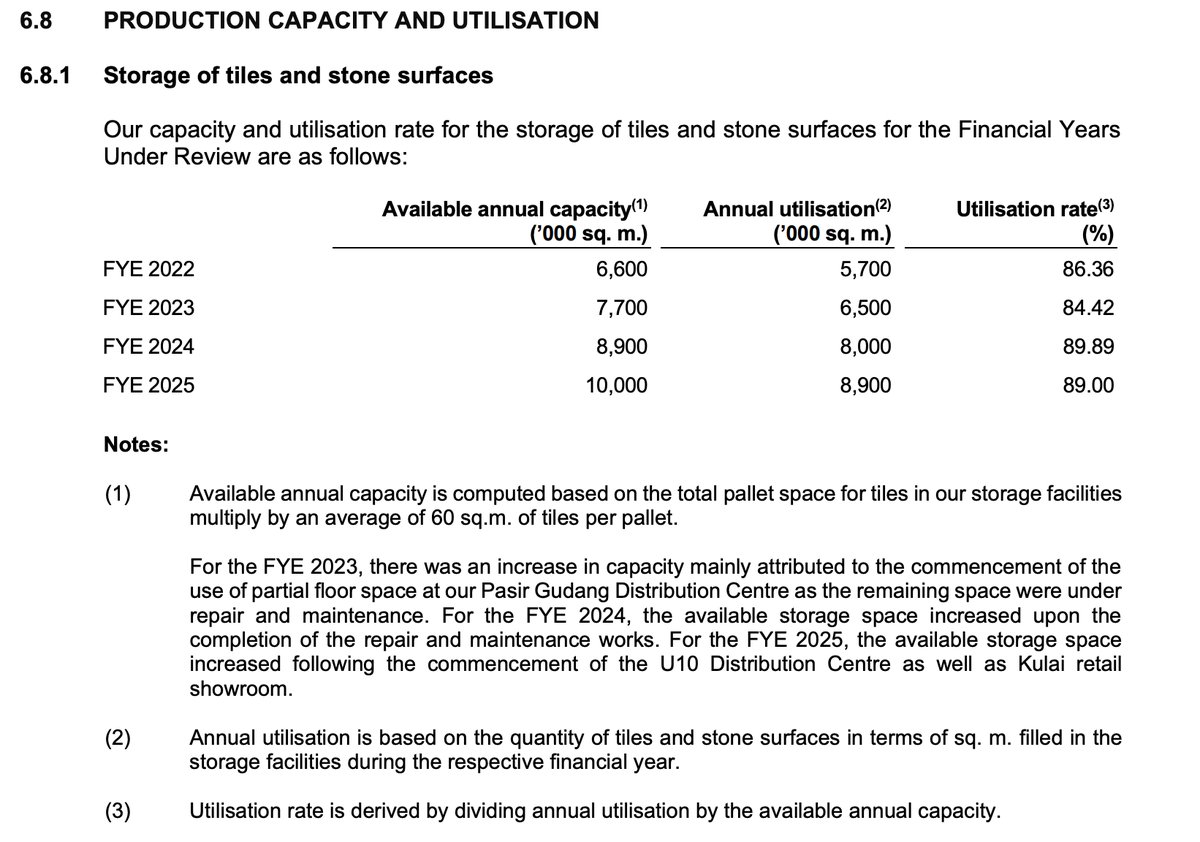 6.8 PRODUCTION CAPACITY AND UTILISATION

6.8.1 Storage of tiles and stone surfaces

Our capacity and utilisation rate for the storage of tiles and stone surfaces for the Financial Years Under Review are as follows:

| | Available annual capacity$^{(1)}$ ('000 sq. m.) | Annual utilisation$^{(2)}$ ('000 sq. m.) | Utilisation rate$^{(3)}$ (%) |
|---|---|---|---|
| FYE 2022 | 6,600 | 5,700 | 86.36 |
| FYE 2023 | 7,700 | 6,500 | 84.42 |
| FYE 2024 | 8,900 | 8,000 | 89.89 |
| FYE 2025 | 10,000 | 8,900 | 89.00 |

Notes:

(1) Available annual capacity is computed based on the total pallet space for tiles in our storage facilities multiply by an average of 60 sq.m. of tiles per pallet.

For the FYE 2023, there was an increase in capacity mainly attributed to the commencement of the use of partial floor space at our Pasir Gudang Distribution Centre as the remaining space were under repair and maintenance. For the FYE 2024, the available storage space increased upon the completion of the repair and maintenance works. For the FYE 2025, the available storage space increased following the commencement of the U10 Distribution Centre as well as Kulai retail showroom.

(2) Annual utilisation is based on the quantity of tiles and stone surfaces in terms of sq. m. filled in the storage facilities during the respective financial year.

(3) Utilisation rate is derived by dividing annual utilisation by the available annual capacity.